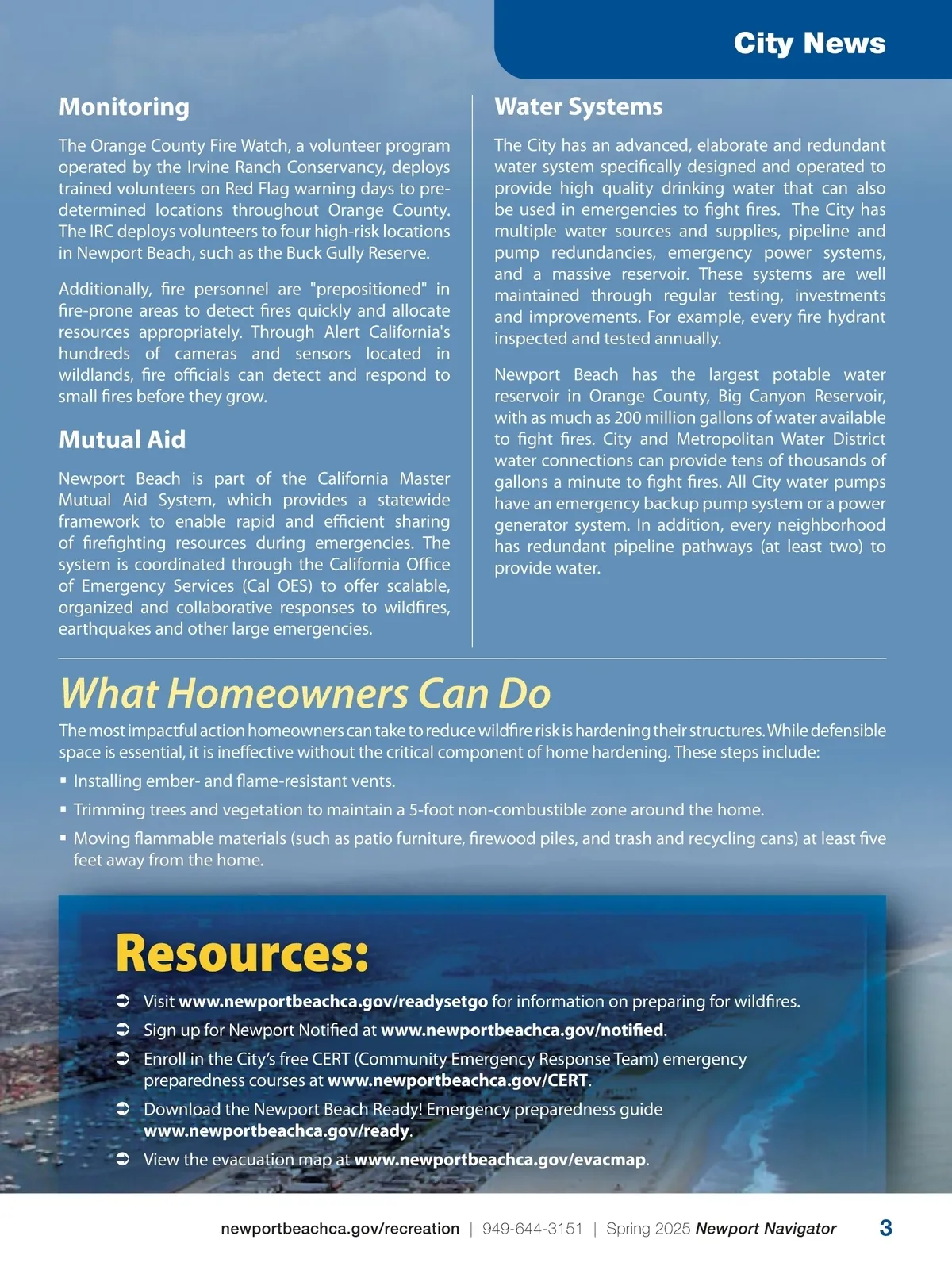 City News

Monitoring

The Orange County Fire Watch, a volunteer program operated by the Irvine Ranch Conservancy, deploys trained volunteers on Red Flag warning days to predetermined locations throughout Orange County. The IRC deploys volunteers to four high-risk locations in Newport Beach, such as the Buck Gully Reserve.

Additionally, fire personnel are "prepositioned" in fire-prone areas to detect fires quickly and allocate resources appropriately. Through Alert California's hundreds of cameras and sensors located in wildlands, fire officials can detect and respond to small fires before they grow.

Mutual Aid

Newport Beach is part of the California Master Mutual Aid System, which provides a statewide framework to enable rapid and efficient sharing of firefighting resources during emergencies. The system is coordinated through the California Office of Emergency Services (Cal OES) to offer scalable, organized and collaborative responses to wildfires, earthquakes and other large emergencies.

Water Systems

The City has an advanced, elaborate and redundant water system specifically designed and operated to provide high quality drinking water that can also be used in emergencies to fight fires. The City has multiple water sources and supplies, pipeline and pump redundancies, emergency power systems, and a massive reservoir. These systems are well maintained through regular testing, investments and improvements. For example, every fire hydrant inspected and tested annually.

Newport Beach has the largest potable water reservoir in Orange County, Big Canyon Reservoir, with as much as 200 million gallons of water available to fight fires. City and Metropolitan Water District water connections can provide tens of thousands of gallons a minute to fight fires. All City water pumps have an emergency backup pump system or a power generator system. In addition, every neighborhood has redundant pipeline pathways (at least two) to provide water.

What Homeowners Can Do

The most impactful action homeowners can take to reduce wildfire risk is hardening their structures. While defensible space is essential, it is ineffective without the critical component of home hardening. These steps include:

▪ Installing ember- and flame-resistant vents.
▪ Trimming trees and vegetation to maintain a 5-foot non-combustible zone around the home.
▪ Moving flammable materials (such as patio furniture, firewood piles, and trash and recycling cans) at least five feet away from the home.

Resources:

➲ Visit www.newportbeachca.gov/readysetgo for information on preparing for wildfires.
➲ Sign up for Newport Notified at www.newportbeachca.gov/notified.
➲ Enroll in the City's free CERT (Community Emergency Response Team) emergency preparedness courses at www.newportbeachca.gov/CERT.
➲ Download the Newport Beach Ready! Emergency preparedness guide www.newportbeachca.gov/ready.
➲ View the evacuation map at www.newportbeachca.gov/evacmap.

newportbeachca.gov/recreation | 949-644-3151 | Spring 2025 Newport Navigator 3